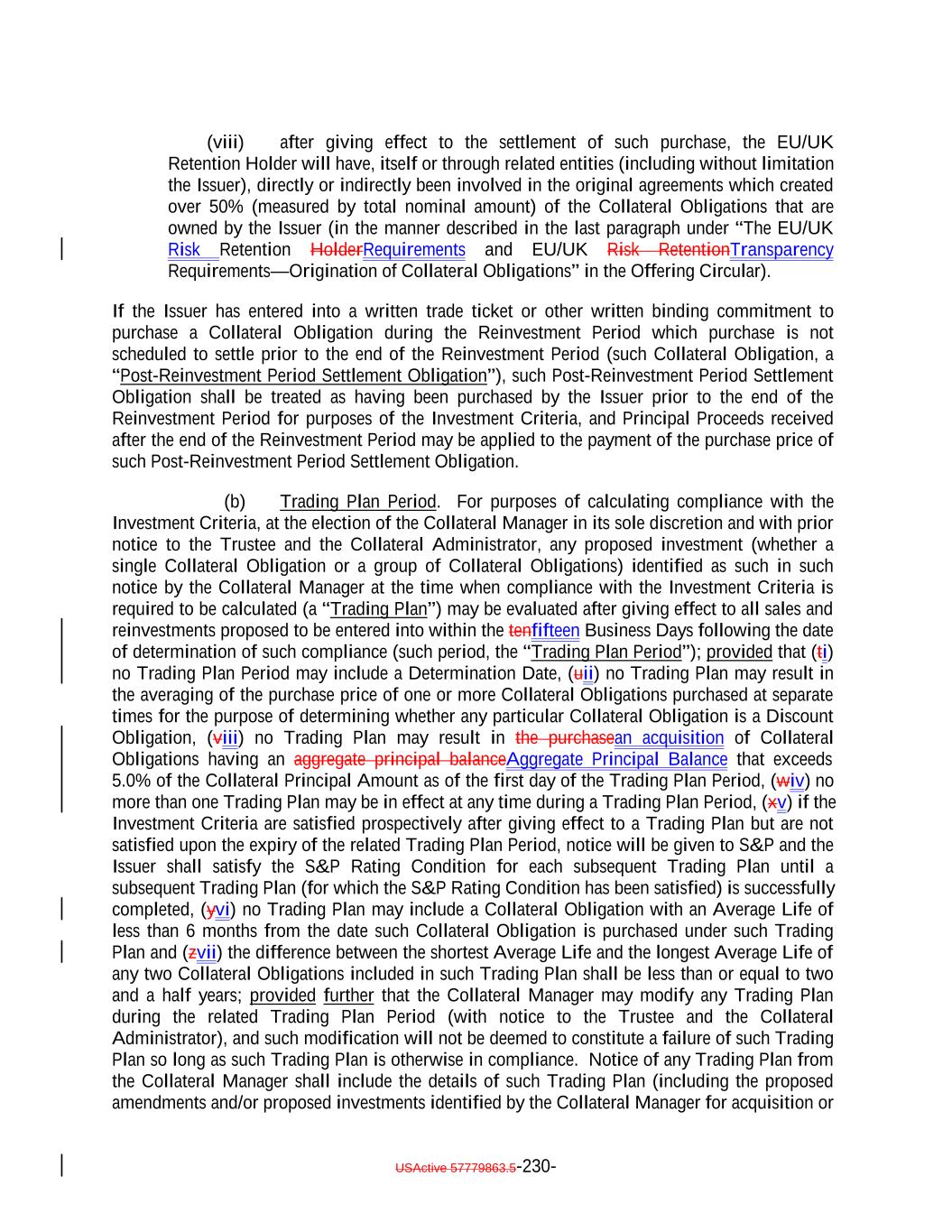 (viii) after giving effect to the settlement of such purchase, the EU/UK Retention Holder will have, itself or through related entities (including without limitation the Issuer), directly or indirectly been involved in the original agreements which created over 50% (measured by total nominal amount) of the Collateral Obligations that are owned by the Issuer (in the manner described in the last paragraph under "The EU/UK Risk Retention HolderRequirements and EU/UK Risk RetentionTransparency Requirements—Origination of Collateral Obligations" in the Offering Circular).

If the Issuer has entered into a written trade ticket or other written binding commitment to purchase a Collateral Obligation during the Reinvestment Period which purchase is not scheduled to settle prior to the end of the Reinvestment Period (such Collateral Obligation, a "Post-Reinvestment Period Settlement Obligation"), such Post-Reinvestment Period Settlement Obligation shall be treated as having been purchased by the Issuer prior to the end of the Reinvestment Period for purposes of the Investment Criteria, and Principal Proceeds received after the end of the Reinvestment Period may be applied to the payment of the purchase price of such Post-Reinvestment Period Settlement Obligation.

(b) Trading Plan Period. For purposes of calculating compliance with the Investment Criteria, at the election of the Collateral Manager in its sole discretion and with prior notice to the Trustee and the Collateral Administrator, any proposed investment (whether a single Collateral Obligation or a group of Collateral Obligations) identified as such in such notice by the Collateral Manager at the time when compliance with the Investment Criteria is required to be calculated (a "Trading Plan") may be evaluated after giving effect to all sales and reinvestments proposed to be entered into within the tenfifteen Business Days following the date of determination of such compliance (such period, the "Trading Plan Period"); provided that (ti) no Trading Plan Period may include a Determination Date, (uii) no Trading Plan may result in the averaging of the purchase price of one or more Collateral Obligations purchased at separate times for the purpose of determining whether any particular Collateral Obligation is a Discount Obligation, (viii) no Trading Plan may result in the purchasean acquisition of Collateral Obligations having an aggregate principal balanceAggregate Principal Balance that exceeds 5.0% of the Collateral Principal Amount as of the first day of the Trading Plan Period, (wiv) no more than one Trading Plan may be in effect at any time during a Trading Plan Period, (xv) if the Investment Criteria are satisfied prospectively after giving effect to a Trading Plan but are not satisfied upon the expiry of the related Trading Plan Period, notice will be given to S&P and the Issuer shall satisfy the S&P Rating Condition for each subsequent Trading Plan until a subsequent Trading Plan (for which the S&P Rating Condition has been satisfied) is successfully completed, (yvi) no Trading Plan may include a Collateral Obligation with an Average Life of less than 6 months from the date such Collateral Obligation is purchased under such Trading Plan and (zvii) the difference between the shortest Average Life and the longest Average Life of any two Collateral Obligations included in such Trading Plan shall be less than or equal to two and a half years; provided further that the Collateral Manager may modify any Trading Plan during the related Trading Plan Period (with notice to the Trustee and the Collateral Administrator), and such modification will not be deemed to constitute a failure of such Trading Plan so long as such Trading Plan is otherwise in compliance. Notice of any Trading Plan from the Collateral Manager shall include the details of such Trading Plan (including the proposed amendments and/or proposed investments identified by the Collateral Manager for acquisition or

USActive 57779863.5-230-